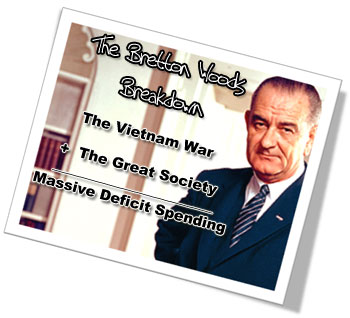 The Bretton Woods Breakdown

The Vietnam War
+ The Great Society

Massive Deficit Spending